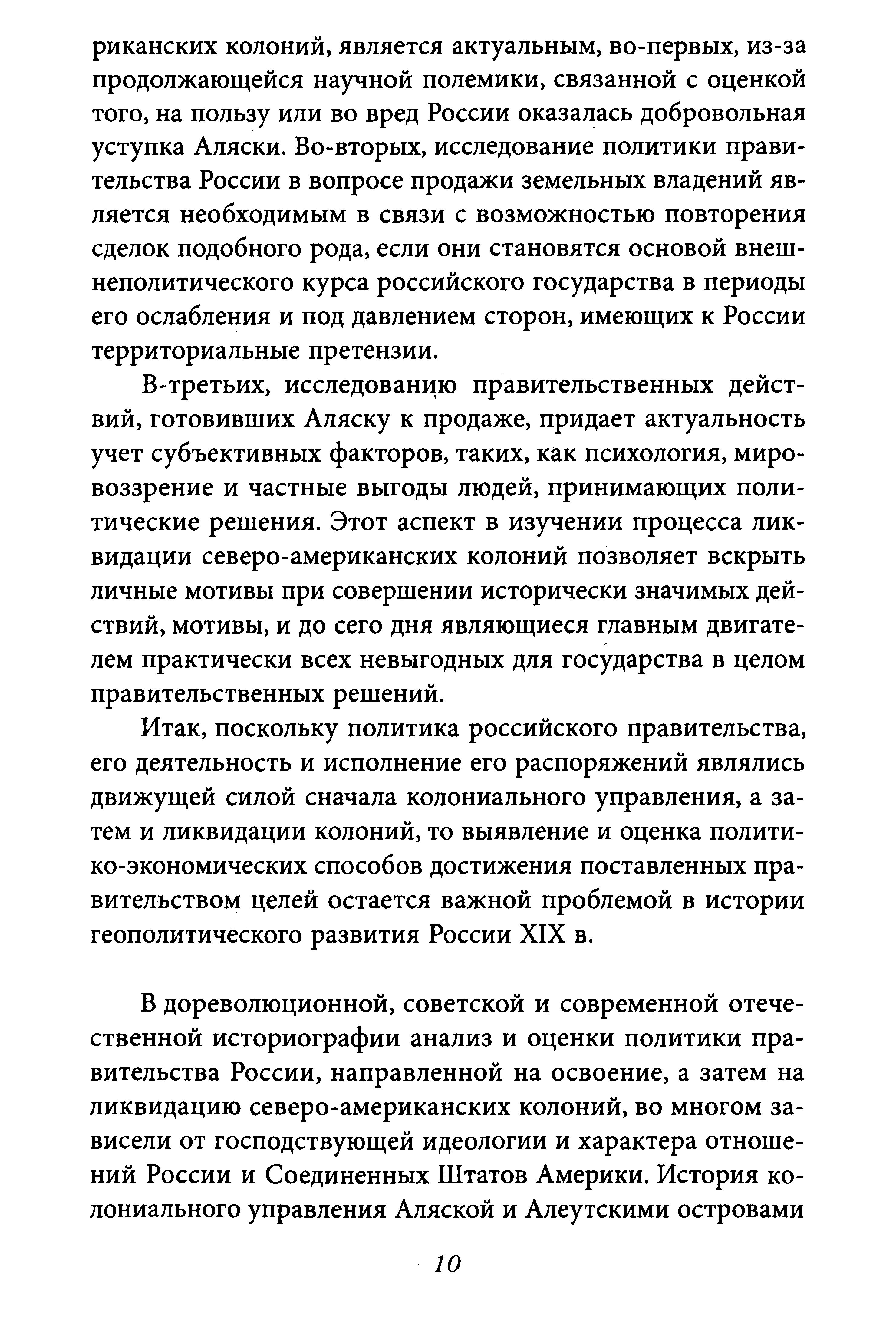 риканских колоний, является актуальным, во-первых, из-за продолжающейся научной полемики, связанной с оценкой того, на пользу или во вред России оказалась добровольная уступка Аляски. Во-вторых, исследование политики правительства России в вопросе продажи земельных владений является необходимым в связи с возможностью повторения сделок подобного рода, если они становятся основой внешнеполитического курса российского государства в периоды его ослабления и под давлением сторон, имеющих к России территориальные претензии.

В-третьих, исследованию правительственных действий, готовивших Аляску к продаже, придает актуальность учет субъективных факторов, таких, как психология, мировоззрение и частные выгоды людей, принимающих политические решения. Этот аспект в изучении процесса ликвидации северо-американских колоний позволяет вскрыть личные мотивы при совершении исторически значимых действий, мотивы, и до сего дня являющиеся главным двигателем практически всех невыгодных для государства в целом правительственных решений.

Итак, поскольку политика российского правительства, его деятельность и исполнение его распоряжений являлись движущей силой сначала колониального управления, а затем и ликвидации колоний, то выявление и оценка политико-экономических способов достижения поставленных правительством целей остается важной проблемой в истории геополитического развития России XIX в.

В дореволюционной, советской и современной отечественной историографии анализ и оценки политики правительства России, направленной на освоение, а затем на ликвидацию северо-американских колоний, во многом зависели от господствующей идеологии и характера отношений России и Соединенных Штатов Америки. История колониального управления Аляской и Алеутскими островами

10